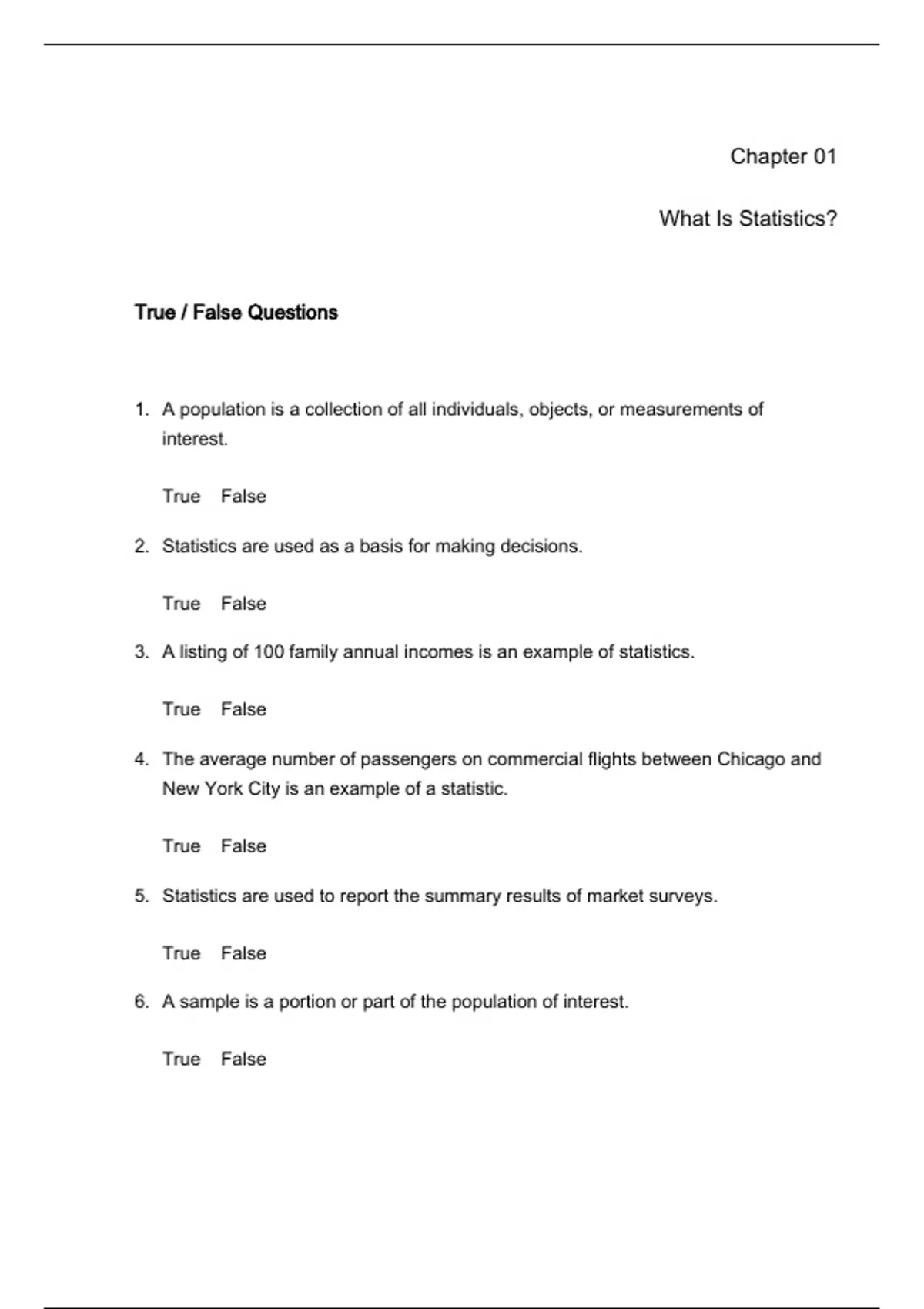 Chapter 01

What Is Statistics?

True / False Questions

1. A population is a collection of all individuals, objects, or measurements of interest.

True False

2. Statistics are used as a basis for making decisions.

True False

3. A listing of 100 family annual incomes is an example of statistics.

True False

4. The average number of passengers on commercial flights between Chicago and New York City is an example of a statistic.

True False

5. Statistics are used to report the summary results of market surveys.

True False

6. A sample is a portion or part of the population of interest.

True False